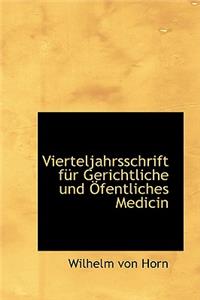 Vierteljahrsschrift für Gerichtliche und Öfentliches Medicin

Wilhelm von Horn